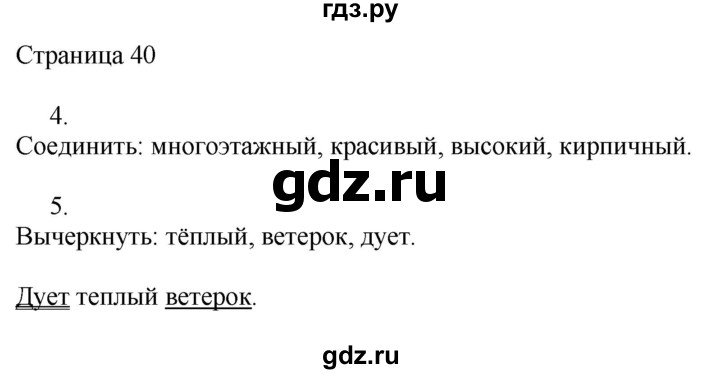 гдз.ру

Страница 40

4.
Соединить: многоэтажный, красивый, высокий, кирпичный.

gdz.ru

5.
Вычеркнуть: тёплый, ветерок, дует.

Дует теплый ветерок.

gdz.ru